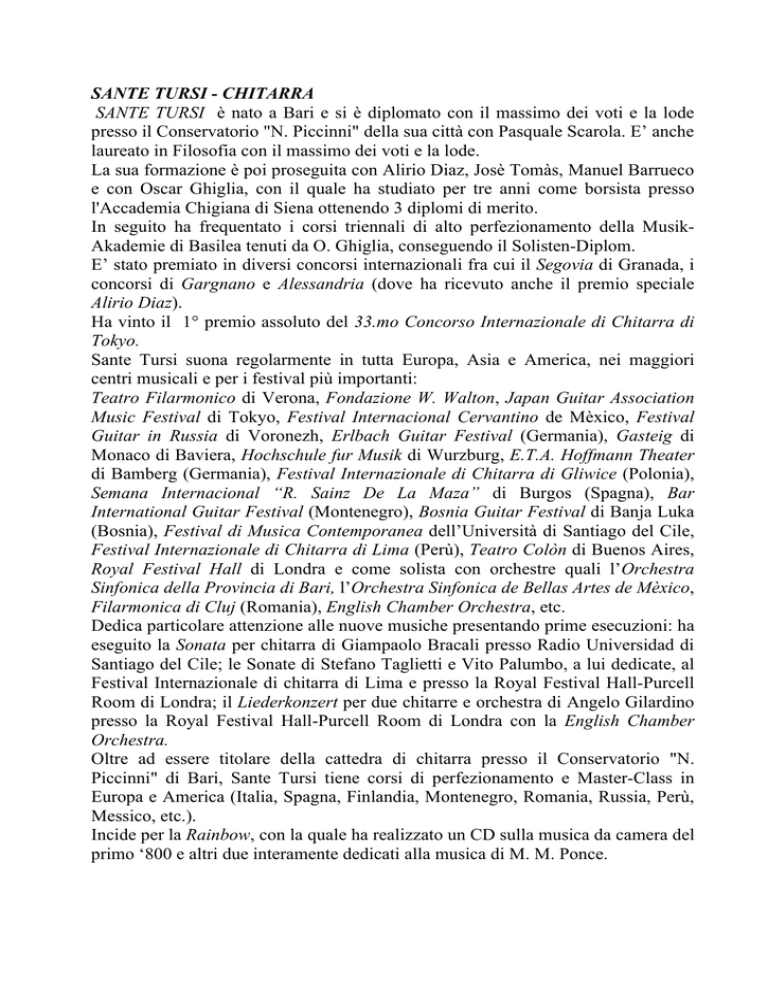 SANTE TURSI - CHITARRA
SANTE TURSI è nato a Bari e si è diplomato con il massimo dei voti e la lode presso il Conservatorio "N. Piccinni" della sua città con Pasquale Scarola. E' anche laureato in Filosofia con il massimo dei voti e la lode.
La sua formazione è poi proseguita con Alirio Diaz, Josè Tomàs, Manuel Barrueco e con Oscar Ghiglia, con il quale ha studiato per tre anni come borsista presso l'Accademia Chigiana di Siena ottenendo 3 diplomi di merito.
In seguito ha frequentato i corsi triennali di alto perfezionamento della Musik-Akademie di Basilea tenuti da O. Ghiglia, conseguendo il Solisten-Diplom.
E' stato premiato in diversi concorsi internazionali fra cui il Segovia di Granada, i concorsi di Gargnano e Alessandria (dove ha ricevuto anche il premio speciale Alirio Diaz).
Ha vinto il 1° premio assoluto del 33.mo Concorso Internazionale di Chitarra di Tokyo.
Sante Tursi suona regolarmente in tutta Europa, Asia e America, nei maggiori centri musicali e per i festival più importanti:
Teatro Filarmonico di Verona, Fondazione W. Walton, Japan Guitar Association Music Festival di Tokyo, Festival Internacional Cervantino de Mèxico, Festival Guitar in Russia di Voronezh, Erlbach Guitar Festival (Germania), Gasteig di Monaco di Baviera, Hochschule fur Musik di Wurzburg, E.T.A. Hoffmann Theater di Bamberg (Germania), Festival Internazionale di Chitarra di Gliwice (Polonia), Semana Internacional "R. Sainz De La Maza" di Burgos (Spagna), Bar International Guitar Festival (Montenegro), Bosnia Guitar Festival di Banja Luka (Bosnia), Festival di Musica Contemporanea dell'Università di Santiago del Cile, Festival Internazionale di Chitarra di Lima (Perù), Teatro Colòn di Buenos Aires, Royal Festival Hall di Londra e come solista con orchestre quali l'Orchestra Sinfonica della Provincia di Bari, l'Orchestra Sinfonica de Bellas Artes de Mèxico, Filarmonica di Cluj (Romania), English Chamber Orchestra, etc.
Dedica particolare attenzione alle nuove musiche presentando prime esecuzioni: ha eseguito la Sonata per chitarra di Giampaolo Bracali presso Radio Universidad di Santiago del Cile; le Sonate di Stefano Taglietti e Vito Palumbo, a lui dedicate, al Festival Internazionale di chitarra di Lima e presso la Royal Festival Hall-Purcell Room di Londra; il Liederkonzert per due chitarre e orchestra di Angelo Gilardino presso la Royal Festival Hall-Purcell Room di Londra con la English Chamber Orchestra.
Oltre ad essere titolare della cattedra di chitarra presso il Conservatorio "N. Piccinni" di Bari, Sante Tursi tiene corsi di perfezionamento e Master-Class in Europa e America (Italia, Spagna, Finlandia, Montenegro, Romania, Russia, Perù, Messico, etc.).
Incide per la Rainbow, con la quale ha realizzato un CD sulla musica da camera del primo '800 e altri due interamente dedicati alla musica di M. M. Ponce.